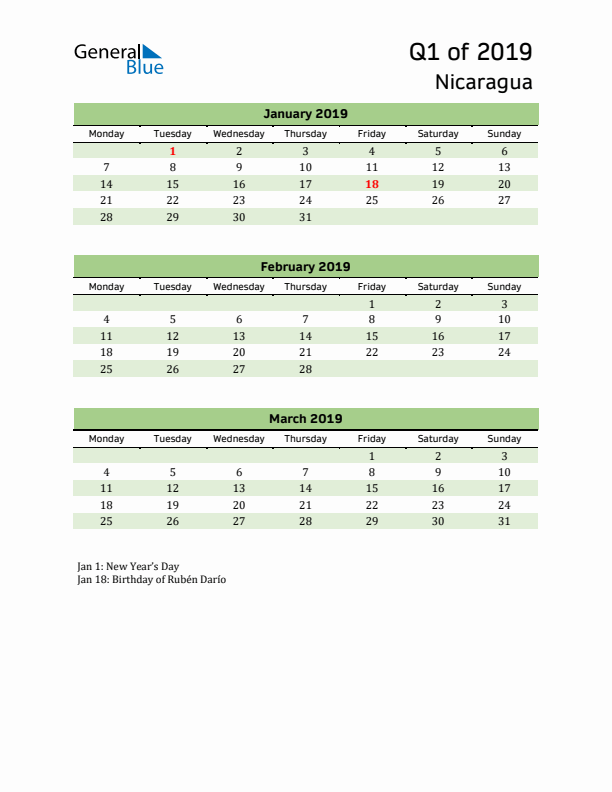 General Blue

Q1 of 2019
Nicaragua

January 2019

| Monday | Tuesday | Wednesday | Thursday | Friday | Saturday | Sunday |
|---|---|---|---|---|---|---|
| | 1 | 2 | 3 | 4 | 5 | 6 |
| 7 | 8 | 9 | 10 | 11 | 12 | 13 |
| 14 | 15 | 16 | 17 | 18 | 19 | 20 |
| 21 | 22 | 23 | 24 | 25 | 26 | 27 |
| 28 | 29 | 30 | 31 | | | |

February 2019

| Monday | Tuesday | Wednesday | Thursday | Friday | Saturday | Sunday |
|---|---|---|---|---|---|---|
| | | | | 1 | 2 | 3 |
| 4 | 5 | 6 | 7 | 8 | 9 | 10 |
| 11 | 12 | 13 | 14 | 15 | 16 | 17 |
| 18 | 19 | 20 | 21 | 22 | 23 | 24 |
| 25 | 26 | 27 | 28 | | | |

March 2019

| Monday | Tuesday | Wednesday | Thursday | Friday | Saturday | Sunday |
|---|---|---|---|---|---|---|
| | | | | 1 | 2 | 3 |
| 4 | 5 | 6 | 7 | 8 | 9 | 10 |
| 11 | 12 | 13 | 14 | 15 | 16 | 17 |
| 18 | 19 | 20 | 21 | 22 | 23 | 24 |
| 25 | 26 | 27 | 28 | 29 | 30 | 31 |

Jan 1: New Year's Day
Jan 18: Birthday of Rubén Darío